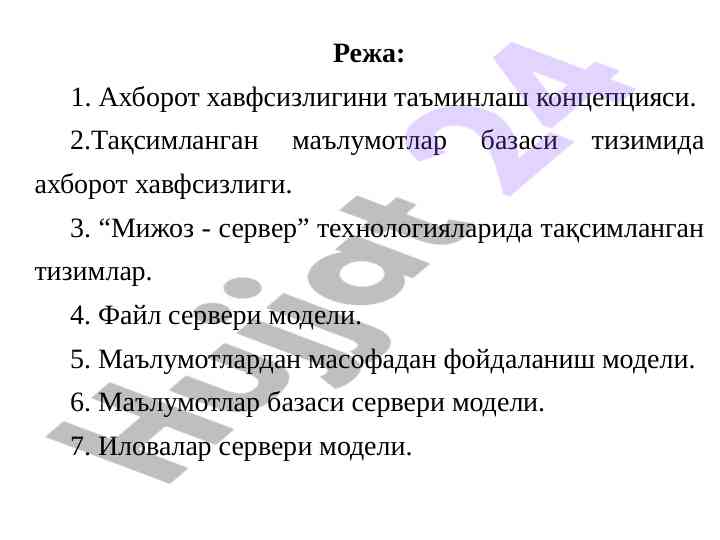 Режа:

1. Ахборот хавфсизлигини таъминлаш концепцияси.

2.Тақсимланган маълумотлар базаси тизимида ахборот хавфсизлиги.

3. “Мижоз - сервер” технологияларида тақсимланган тизимлар.

4. Файл сервери модели.

5. Маълумотлардан масофадан фойдаланиш модели.

6. Маълумотлар базаси сервери модели.

7. Иловалар сервери модели.

Hujjat 24